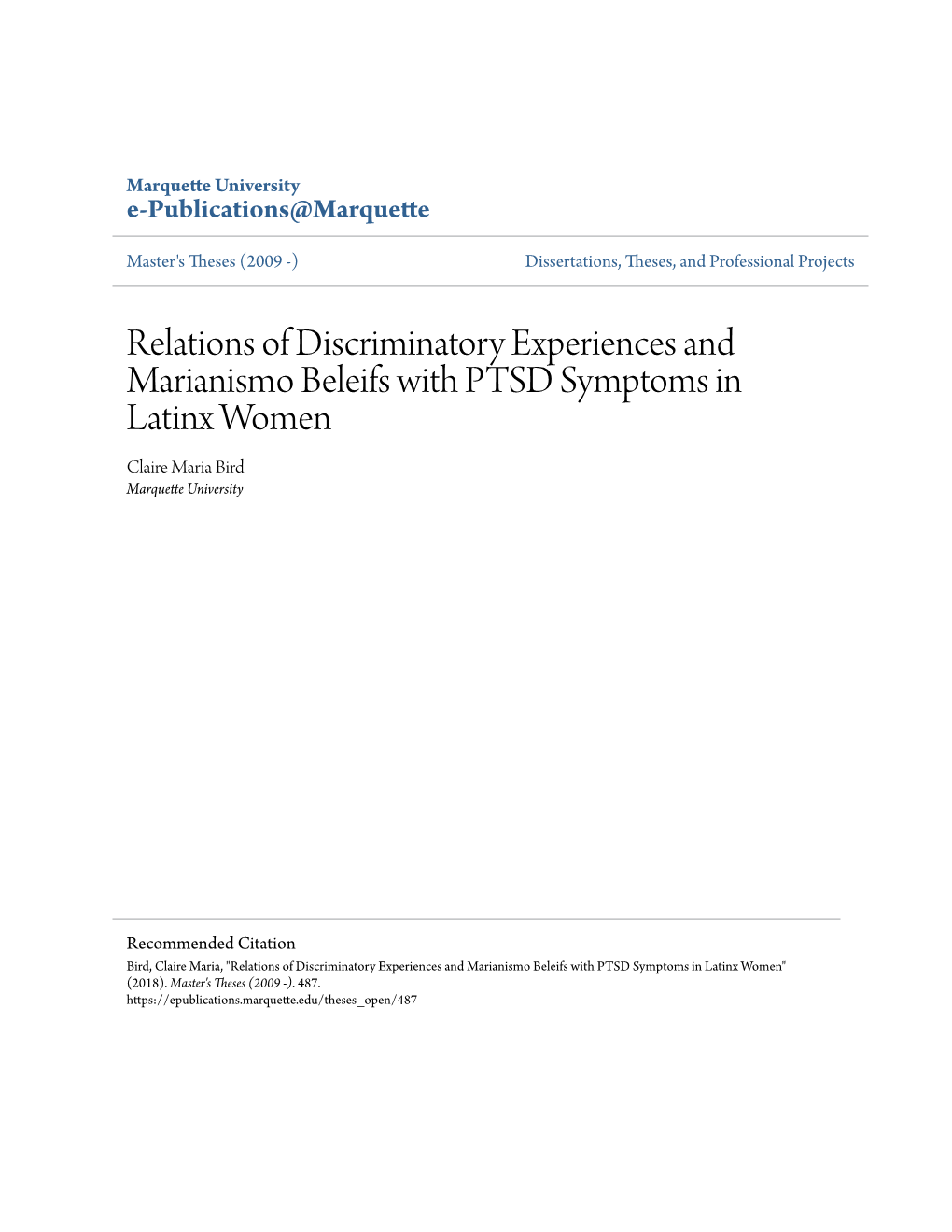 Marquette University
e-Publications@Marquette

Master's Theses (2009 -)

Dissertations, Theses, and Professional Projects

Relations of Discriminatory Experiences and Marianismo Beleifs with PTSD Symptoms in Latinx Women

Claire Maria Bird
Marquette University

Recommended Citation
Bird, Claire Maria, "Relations of Discriminatory Experiences and Marianismo Beleifs with PTSD Symptoms in Latinx Women" (2018). Master's Theses (2009 -). 487.
https://epublications.marquette.edu/theses_open/487